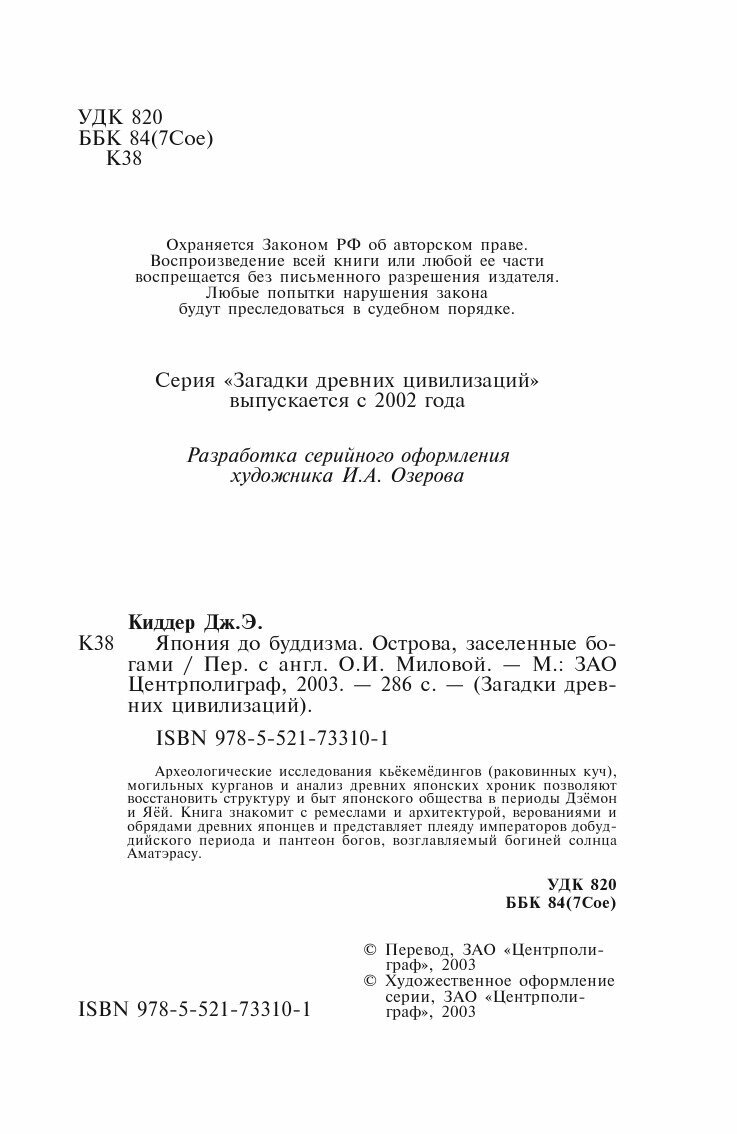 УДК 820
ББК 84(7Сое)
К38

Охраняется Законом РФ об авторском праве. Воспроизведение всей книги или любой ее части воспрещается без письменного разрешения издателя. Любые попытки нарушения закона будут преследоваться в судебном порядке.

Серия «Загадки древних цивилизаций» выпускается с 2002 года

Разработка серийного оформления художника И.А. Озерова

Киддер Дж.Э.

К38 Япония до буддизма. Острова, заселенные богами / Пер. с англ. О.И. Миловой. — М.: ЗАО Центрполиграф, 2003. — 286 с. — (Загадки древних цивилизаций).

ISBN 978-5-521-73310-1

Археологические исследования кьёкемёдингов (раковинных куч), могильных курганов и анализ древних японских хроник позволяют восстановить структуру и быт японского общества в периоды Дзёмон и Яёй. Книга знакомит с ремеслами и архитектурой, верованиями и обрядами древних японцев и представляет плеяду императоров добуддийского периода и пантеон богов, возглавляемый богиней солнца Аматэрасу.

УДК 820
ББК 84(7Сое)

© Перевод, ЗАО «Центрполиграф», 2003
© Художественное оформление серии, ЗАО «Центрполиграф», 2003

ISBN 978-5-521-73310-1